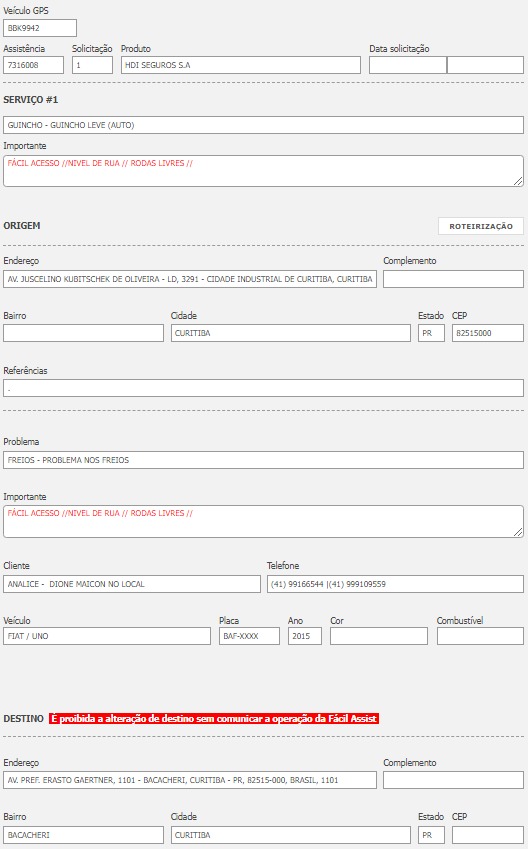 Veículo GPS
BBK9942

Assistência
7316008
Solicitação
1
Produto
HDI SEGUROS S.A
Data solicitação

SERVIÇO #1

GUINCHO - GUINCHO LEVE (AUTO)

Importante
FÁCIL ACESSO //NIVEL DE RUA // RODAS LIVRES //

ORIGEM
ROTEIRIZAÇÃO

Endereço
AV. JUSCELINO KUBITSCHEK DE OLIVEIRA - LD, 3291 - CIDADE INDUSTRIAL DE CURITIBA, CURITIBA
Complemento

Bairro
Cidade
CURITIBA
Estado
PR
CEP
82515000

Referências
.

Problema
FREIOS - PROBLEMA NOS FREIOS

Importante
FÁCIL ACESSO //NIVEL DE RUA // RODAS LIVRES //

Cliente
ANALICE - DIONE MAICON NO LOCAL
Telefone
(41) 99166544 |(41) 999109559

Veículo
FIAT / UNO
Placa
BAF-XXXX
Ano
2015
Cor
Combustível

DESTINO É proibida a alteração de destino sem comunicar a operação da Fácil Assist

Endereço
AV. PREF. ERASTO GAERTNER, 1101 - BACACHERI, CURITIBA - PR, 82515-000, BRASIL, 1101
Complemento

Bairro
BACACHERI
Cidade
CURITIBA
Estado
PR
CEP